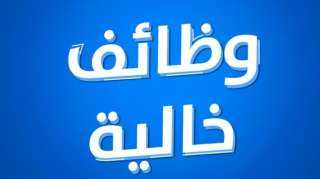 وظائف
خالية